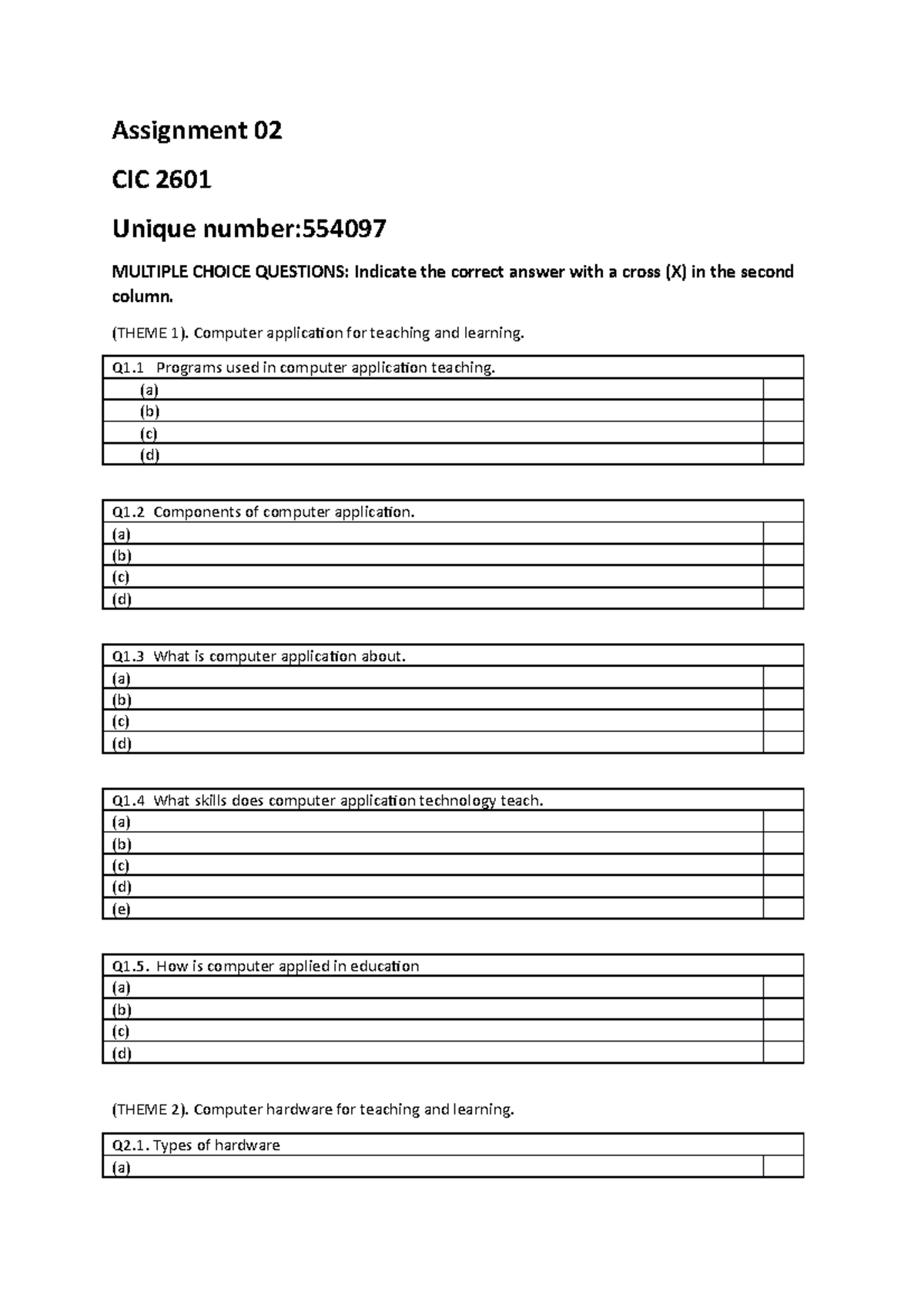 Assignment 02

CIC 2601

Unique number:554097

MULTIPLE CHOICE QUESTIONS: Indicate the correct answer with a cross (X) in the second column.

(THEME 1). Computer application for teaching and learning.

| Q1.1 Programs used in computer application teaching. | |
|---|---|
| (a) | |
| (b) | |
| (c) | |
| (d) | |

| Q1.2 Components of computer application. | |
|---|---|
| (a) | |
| (b) | |
| (c) | |
| (d) | |

| Q1.3 What is computer application about. | |
|---|---|
| (a) | |
| (b) | |
| (c) | |
| (d) | |

| Q1.4 What skills does computer application technology teach. | |
|---|---|
| (a) | |
| (b) | |
| (c) | |
| (d) | |
| (e) | |

| Q1.5. How is computer applied in education | |
|---|---|
| (a) | |
| (b) | |
| (c) | |
| (d) | |

(THEME 2). Computer hardware for teaching and learning.

| Q2.1. Types of hardware | |
|---|---|
| (a) | |